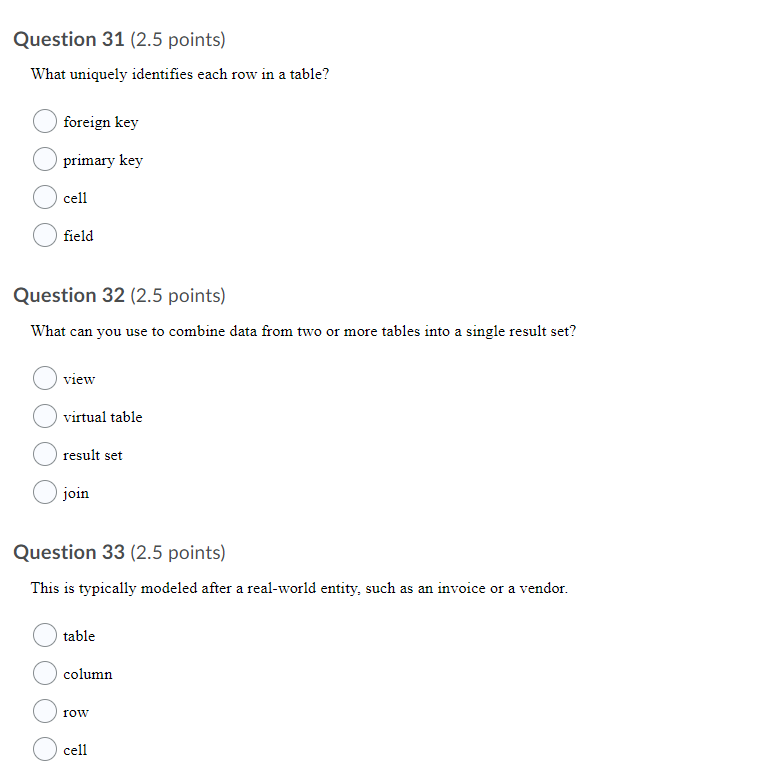 Question 31 (2.5 points)

What uniquely identifies each row in a table?

foreign key

primary key

cell

field

Question 32 (2.5 points)

What can you use to combine data from two or more tables into a single result set?

view

virtual table

result set

join

Question 33 (2.5 points)

This is typically modeled after a real-world entity, such as an invoice or a vendor.

table

column

row

cell